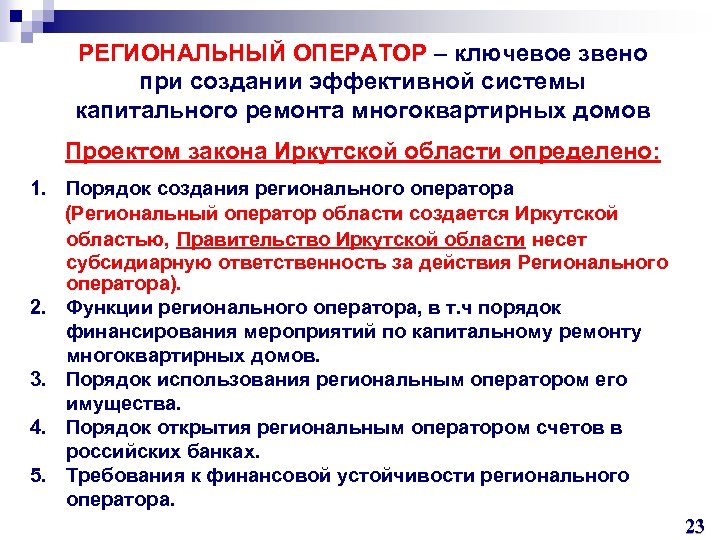 РЕГИОНАЛЬНЫЙ ОПЕРАТОР – ключевое звено при создании эффективной системы капитального ремонта многоквартирных домов

Проектом закона Иркутской области определено:

1. Порядок создания регионального оператора (Региональный оператор области создается Иркутской областью, Правительство Иркутской области несет субсидиарную ответственность за действия Регионального оператора).
2. Функции регионального оператора, в т.ч порядок финансирования мероприятий по капитальному ремонту многоквартирных домов.
3. Порядок использования региональным оператором его имущества.
4. Порядок открытия региональным оператором счетов в российских банках.
5. Требования к финансовой устойчивости регионального оператора.

23